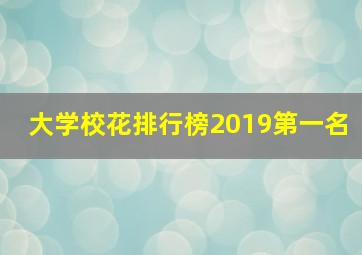 大学校花排行榜2019第一名